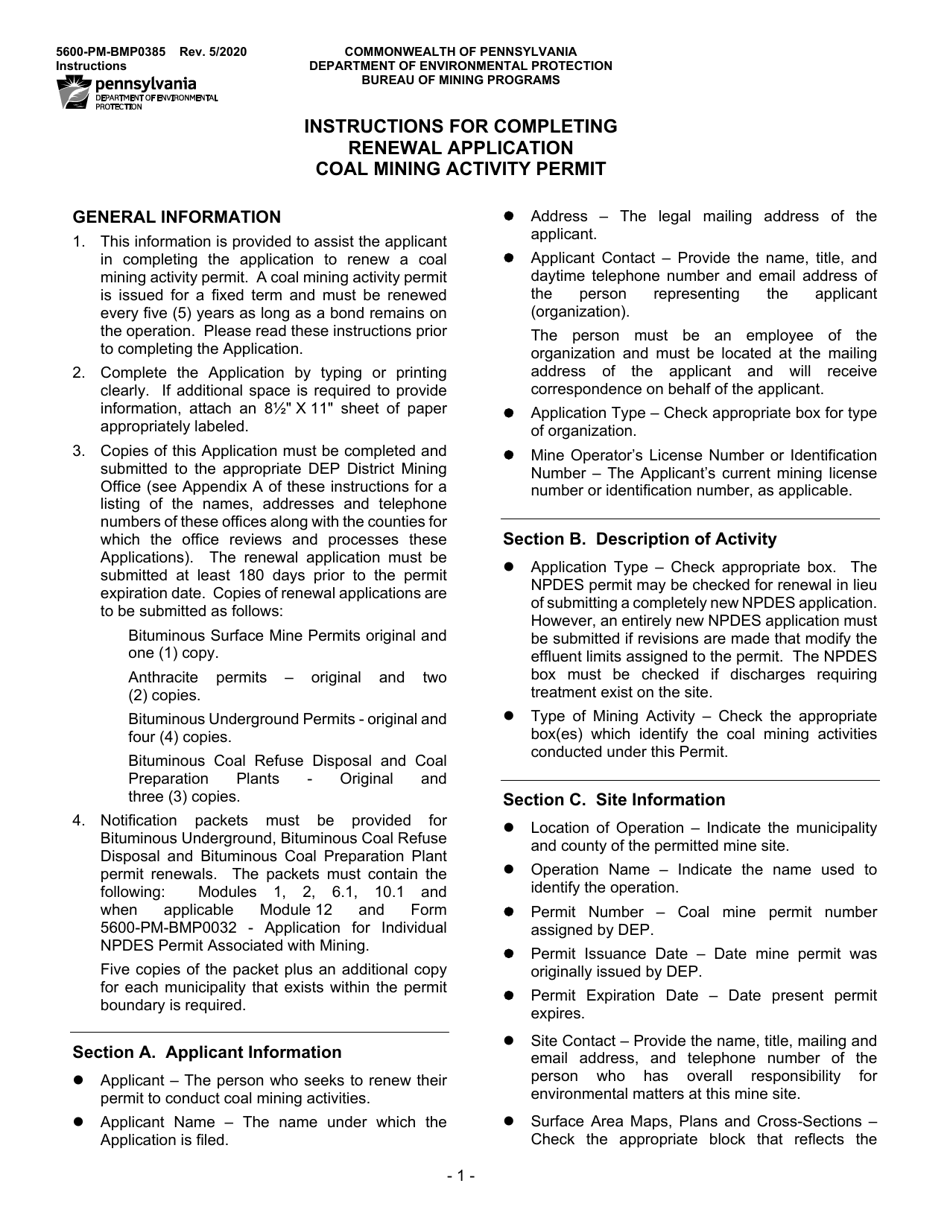 5600-PM-BMP0385 Rev. 5/2020
Instructions

pennsylvania
DEPARTMENT OF ENVIRONMENTAL PROTECTION

COMMONWEALTH OF PENNSYLVANIA
DEPARTMENT OF ENVIRONMENTAL PROTECTION
BUREAU OF MINING PROGRAMS

INSTRUCTIONS FOR COMPLETING
RENEWAL APPLICATION
COAL MINING ACTIVITY PERMIT

GENERAL INFORMATION

1. This information is provided to assist the applicant in completing the application to renew a coal mining activity permit. A coal mining activity permit is issued for a fixed term and must be renewed every five (5) years as long as a bond remains on the operation. Please read these instructions prior to completing the Application.

2. Complete the Application by typing or printing clearly. If additional space is required to provide information, attach an 8½" X 11" sheet of paper appropriately labeled.

3. Copies of this Application must be completed and submitted to the appropriate DEP District Mining Office (see Appendix A of these instructions for a listing of the names, addresses and telephone numbers of these offices along with the counties for which the office reviews and processes these Applications). The renewal application must be submitted at least 180 days prior to the permit expiration date. Copies of renewal applications are to be submitted as follows:

Bituminous Surface Mine Permits original and one (1) copy.

Anthracite permits – original and two (2) copies.

Bituminous Underground Permits - original and four (4) copies.

Bituminous Coal Refuse Disposal and Coal Preparation Plants - Original and three (3) copies.

4. Notification packets must be provided for Bituminous Underground, Bituminous Coal Refuse Disposal and Bituminous Coal Preparation Plant permit renewals. The packets must contain the following: Modules 1, 2, 6.1, 10.1 and when applicable Module 12 and Form 5600-PM-BMP0032 - Application for Individual NPDES Permit Associated with Mining.

Five copies of the packet plus an additional copy for each municipality that exists within the permit boundary is required.

Section A. Applicant Information

● Applicant – The person who seeks to renew their permit to conduct coal mining activities.

● Applicant Name – The name under which the Application is filed.

● Address – The legal mailing address of the applicant.

● Applicant Contact – Provide the name, title, and daytime telephone number and email address of the person representing the applicant (organization).

The person must be an employee of the organization and must be located at the mailing address of the applicant and will receive correspondence on behalf of the applicant.

● Application Type – Check appropriate box for type of organization.

● Mine Operator's License Number or Identification Number – The Applicant's current mining license number or identification number, as applicable.

Section B. Description of Activity

● Application Type – Check appropriate box. The NPDES permit may be checked for renewal in lieu of submitting a completely new NPDES application. However, an entirely new NPDES application must be submitted if revisions are made that modify the effluent limits assigned to the permit. The NPDES box must be checked if discharges requiring treatment exist on the site.

● Type of Mining Activity – Check the appropriate box(es) which identify the coal mining activities conducted under this Permit.

Section C. Site Information

● Location of Operation – Indicate the municipality and county of the permitted mine site.

● Operation Name – Indicate the name used to identify the operation.

● Permit Number – Coal mine permit number assigned by DEP.

● Permit Issuance Date – Date mine permit was originally issued by DEP.

● Permit Expiration Date – Date present permit expires.

● Site Contact – Provide the name, title, mailing and email address, and telephone number of the person who has overall responsibility for environmental matters at this mine site.

● Surface Area Maps, Plans and Cross-Sections – Check the appropriate block that reflects the

- 1 -